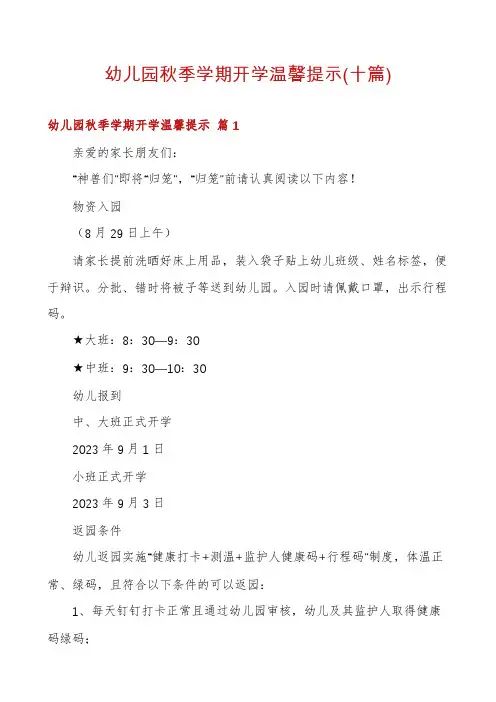 幼儿园秋季学期开学温馨提示(十篇)

幼儿园秋季学期开学温馨提示 篇1

亲爱的家长朋友们：

"神兽们"即将"归笼"，"归笼"前请认真阅读以下内容！

物资入园

（8月29日上午）

请家长提前洗晒好床上用品，装入袋子贴上幼儿班级、姓名标签，便于辩识。分批、错时将被子等送到幼儿园。入园时请佩戴口罩，出示行程码。

★大班：8：30—9：30

★中班：9：30—10：30

幼儿报到

中、大班正式开学

2023年9月1日

小班正式开学

2023年9月3日

返园条件

幼儿返园实施"健康打卡+测温+监护人健康码+行程码"制度，体温正常、绿码，且符合以下条件的可以返园：

1、每天钉钉打卡正常且通过幼儿园审核，幼儿及其监护人取得健康码绿码；